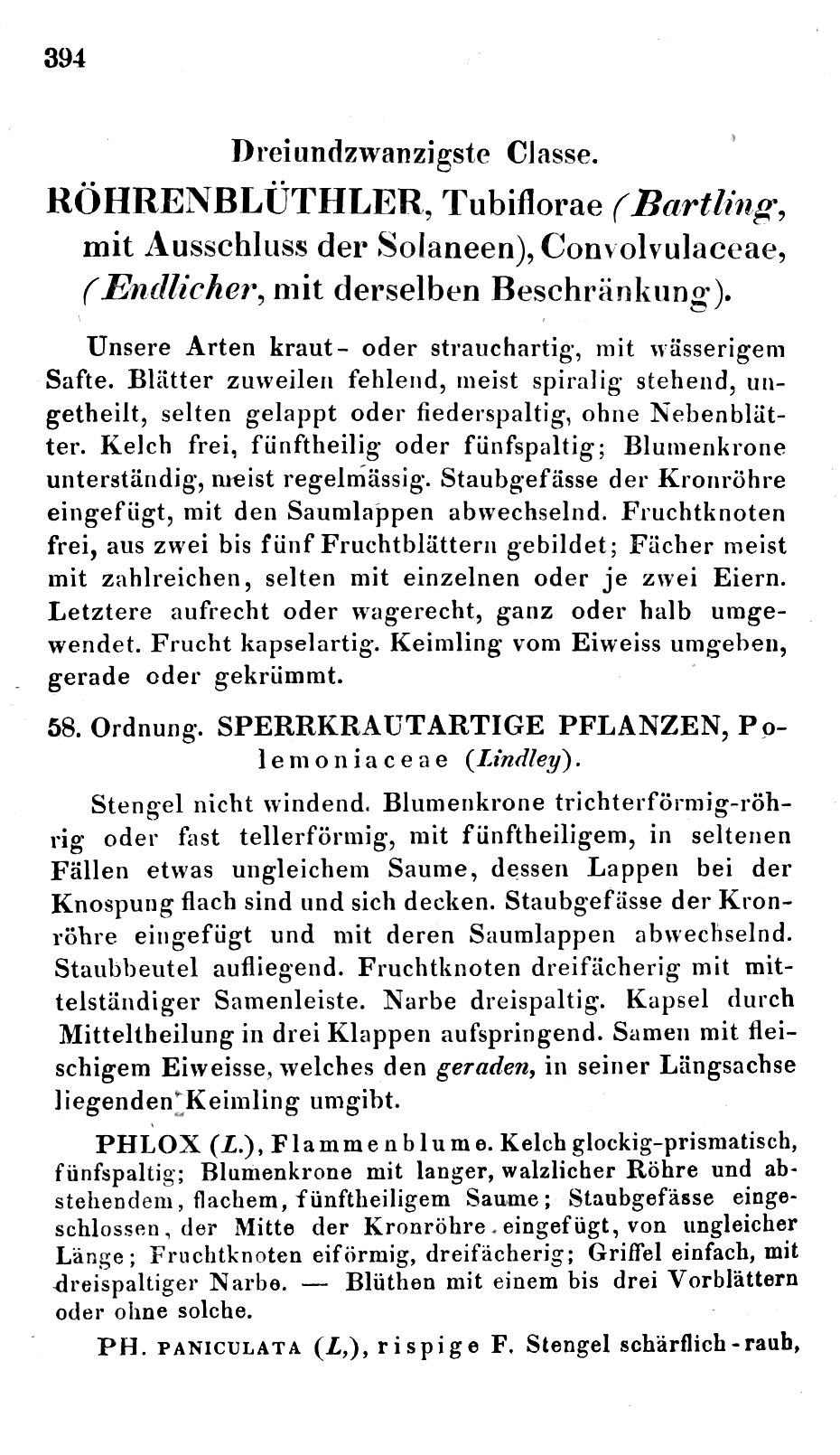 394

Dreiundzwanzigste Classe.

RÖHRENBLÜTHLER, Tubiflorae (Bartling, mit Ausschluss der Solaneen), Convolvulaceae, (Endlicher, mit derselben Beschränkung).

Unsere Arten kraut- oder strauchartig, mit wässerigem Safte. Blätter zuweilen fehlend, meist spiralig stehend, ungetheilt, selten gelappt oder fiederspaltig, ohne Nebenblätter. Kelch frei, fünftheilig oder fünfspaltig; Blumenkrone unterständig, meist regelmässig. Staubgefässe der Kronröhre eingefügt, mit den Saumlappen abwechselnd. Fruchtknoten frei, aus zwei bis fünf Fruchtblättern gebildet; Fächer meist mit zahlreichen, selten mit einzelnen oder je zwei Eiern. Letztere aufrecht oder wagerecht, ganz oder halb umgewendet. Frucht kapselartig. Keimling vom Eiweiss umgeben, gerade oder gekrümmt.

58. Ordnung. SPERRKRAUTARTIGE PFLANZEN, Polemoniaceae (Lindley).

Stengel nicht windend. Blumenkrone trichterförmig-röhrig oder fast tellerförmig, mit fünftheiligem, in seltenen Fällen etwas ungleichem Saume, dessen Lappen bei der Knospung flach sind und sich decken. Staubgefässe der Kronröhre eingefügt und mit deren Saumlappen abwechselnd. Staubbeutel aufliegend. Fruchtknoten dreifächerig mit mittelständiger Samenleiste. Narbe dreispaltig. Kapsel durch Mitteltheilung in drei Klappen aufspringend. Samen mit fleischigem Eiweisse, welches den geraden, in seiner Längsachse liegenden Keimling umgibt.

PHLOX (L.), Flammenblume. Kelch glockig-prismatisch, fünfspaltig; Blumenkrone mit langer, walzlicher Röhre und abstehendem, flachem, fünftheiligem Saume; Staubgefässe eingeschlossen, der Mitte der Kronröhre eingefügt, von ungleicher Länge; Fruchtknoten eiförmig, dreifächerig; Griffel einfach, mit dreispaltiger Narbe. — Blüthen mit einem bis drei Vorblättern oder ohne solche.

PH. PANICULATA (L,), rispige F. Stengel schärflich-rauh,